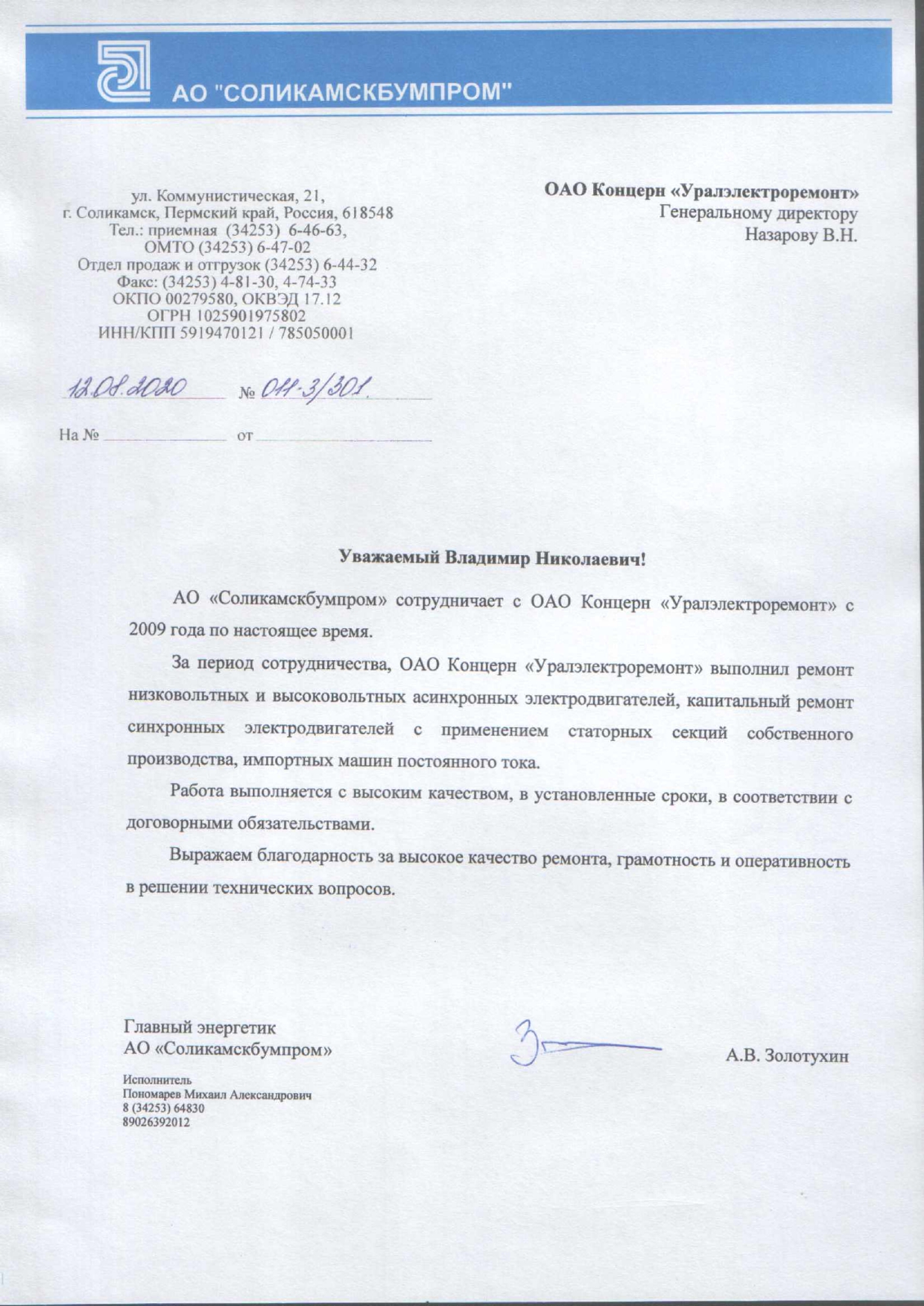 АО "СОЛИКАМСКБУМПРОМ"

ул. Коммунистическая, 21,
г. Соликамск, Пермский край, Россия, 618548
Тел.: приемная (34253) 6-46-63,
ОМТО (34253) 6-47-02
Отдел продаж и отгрузок (34253) 6-44-32
Факс: (34253) 4-81-30, 4-74-33
ОКПО 00279580, ОКВЭД 17.12
ОГРН 1025901975802
ИНН/КПП 5919470121 / 785050001

ОАО Концерн «Уралэлектроремонт»
Генеральному директору
Назарову В.Н.

12.08.2020 № 011-3/301.

На № от

Уважаемый Владимир Николаевич!

АО «Соликамскбумпром» сотрудничает с ОАО Концерн «Уралэлектроремонт» с 2009 года по настоящее время.

За период сотрудничества, ОАО Концерн «Уралэлектроремонт» выполнил ремонт низковольтных и высоковольтных асинхронных электродвигателей, капитальный ремонт синхронных электродвигателей с применением статорных секций собственного производства, импортных машин постоянного тока.

Работа выполняется с высоким качеством, в установленные сроки, в соответствии с договорными обязательствами.

Выражаем благодарность за высокое качество ремонта, грамотность и оперативность в решении технических вопросов.

Главный энергетик
АО «Соликамскбумпром»

А.В. Золотухин

Исполнитель
Пономарев Михаил Александрович
8 (34253) 64830
89026392012